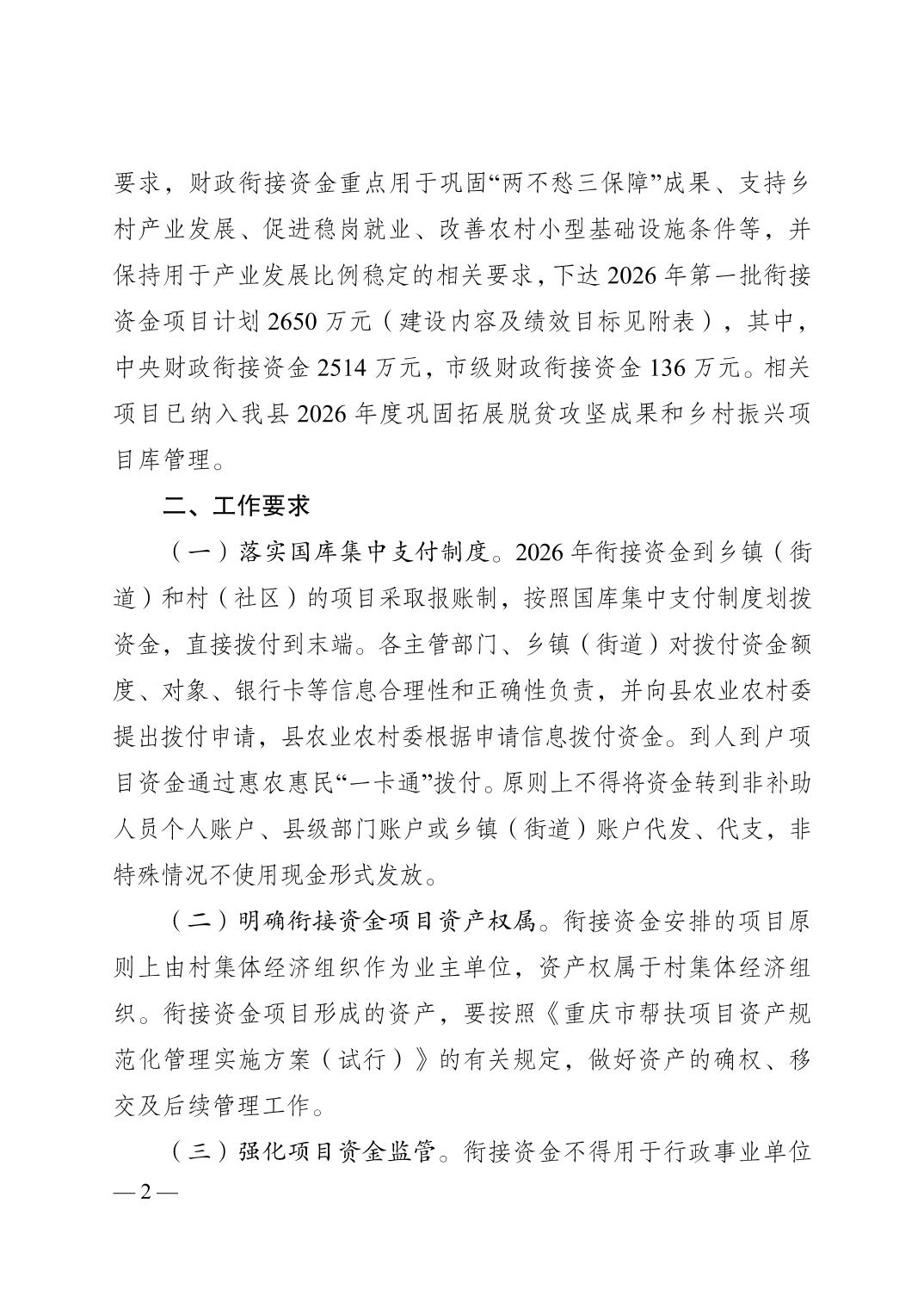 要求，财政衔接资金重点用于巩固“两不愁三保障”成果、支持乡村产业发展、促进稳岗就业、改善农村小型基础设施条件等，并保持用于产业发展比例稳定的相关要求，下达 2026 年第一批衔接资金项目计划 2650 万元（建设内容及绩效目标见附表），其中，中央财政衔接资金 2514 万元，市级财政衔接资金 136 万元。相关项目已纳入我县 2026 年度巩固拓展脱贫攻坚成果和乡村振兴项目库管理。

二、工作要求

（一）落实国库集中支付制度。2026 年衔接资金到乡镇（街道）和村（社区）的项目采取报账制，按照国库集中支付制度划拨资金，直接拨付到末端。各主管部门、乡镇（街道）对拨付资金额度、对象、银行卡等信息合理性和正确性负责，并向县农业农村委提出拨付申请，县农业农村委根据申请信息拨付资金。到人到户项目资金通过惠农惠民“一卡通”拨付。原则上不得将资金转到非补助人员个人账户、县级部门账户或乡镇（街道）账户代发、代支，非特殊情况不使用现金形式发放。

（二）明确衔接资金项目资产权属。衔接资金安排的项目原则上由村集体经济组织作为业主单位，资产权属于村集体经济组织。衔接资金项目形成的资产，要按照《重庆市帮扶项目资产规范化管理实施方案（试行）》的有关规定，做好资产的确权、移交及后续管理工作。

（三）强化项目资金监管。衔接资金不得用于行政事业单位

— 2 —